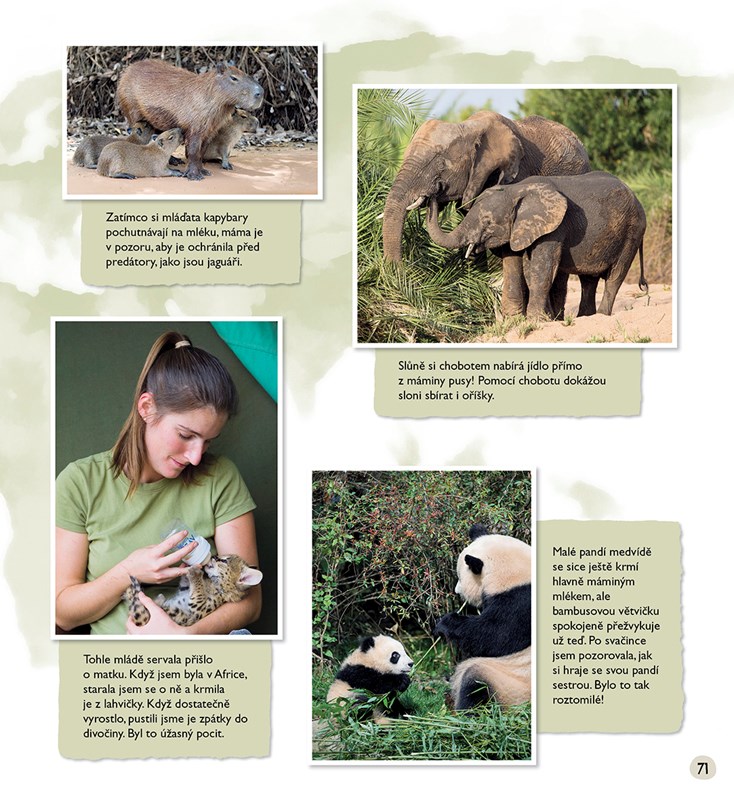 Zatímco si mláďata kapybary pochutnávají na mléku, máma je v pozoru, aby je ochránila před predátory, jako jsou jaguáři.

Slůně si chobotem nabírá jídlo přímo z máminy pusy! Pomocí chobotu dokážou sloni sbírat i oříšky.

Tohle mládě servala přišlo o matku. Když jsem byla v Africe, starala jsem se o ně a krmila je z lahvičky. Když dostatečně vyrostlo, pustili jsme je zpátky do divočiny. Byl to úžasný pocit.

Malé pandí medvídě se sice ještě krmí hlavně máminým mlékem, ale bambusovou větvičku spokojeně přežvykuje už teď. Po svačince jsem pozorovala, jak si hraje se svou pandí sestrou. Bylo to tak roztomilé!

71